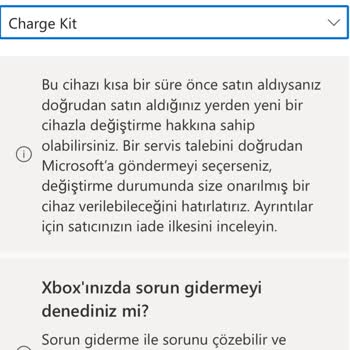 Charge Kit

Bu cihazı kısa bir süre önce satın aldıysanız doğrudan satın aldığınız yerden yeni bir cihazla değiştirme hakkına sahip olabilirsiniz. Bir servis talebini doğrudan Microsoft'a göndermeyi seçerseniz, değiştirme durumunda size onarılmış bir cihaz verilebileceğini hatırlatırız. Ayrıntılar için satıcınızın iade ilkesini inceleyin.

Xbox'ınızda sorun gidermeyi denediniz mi?

Sorun giderme ile sorunu çözebilir ve